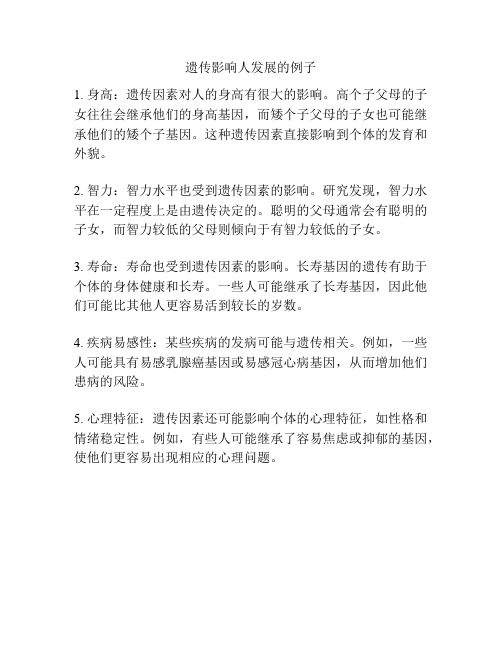 遗传影响人发展的例子

1. 身高：遗传因素对人的身高有很大的影响。高个子父母的子女往往会继承他们的身高基因，而矮个子父母的子女也可能继承他们的矮个子基因。这种遗传因素直接影响到个体的发育和外貌。

2. 智力：智力水平也受到遗传因素的影响。研究发现，智力水平在一定程度上是由遗传决定的。聪明的父母通常会有聪明的子女，而智力较低的父母则倾向于有智力较低的子女。

3. 寿命：寿命也受到遗传因素的影响。长寿基因的遗传有助于个体的身体健康和长寿。一些人可能继承了长寿基因，因此他们可能比其他人更容易活到较长的岁数。

4. 疾病易感性：某些疾病的发病可能与遗传相关。例如，一些人可能具有易感乳腺癌基因或易感冠心病基因，从而增加他们患病的风险。

5. 心理特征：遗传因素还可能影响个体的心理特征，如性格和情绪稳定性。例如，有些人可能继承了容易焦虑或抑郁的基因，使他们更容易出现相应的心理问题。